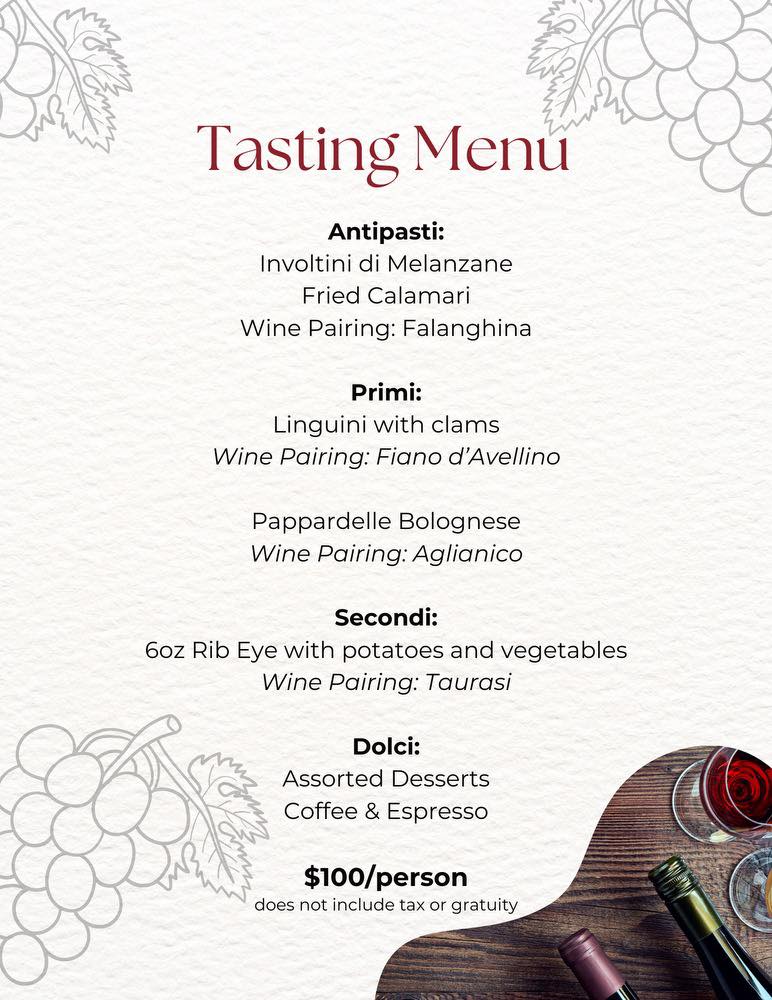 Tasting Menu

Antipasti:
Involtini di Melanzane
Fried Calamari
Wine Pairing: Falanghina

Primi:
Linguini with clams
Wine Pairing: Fiano d'Avellino

Pappardelle Bolognese
Wine Pairing: Aglianico

Secondi:
6oz Rib Eye with potatoes and vegetables
Wine Pairing: Taurasi

Dolci:
Assorted Desserts
Coffee & Espresso

$100/person
does not include tax or gratuity